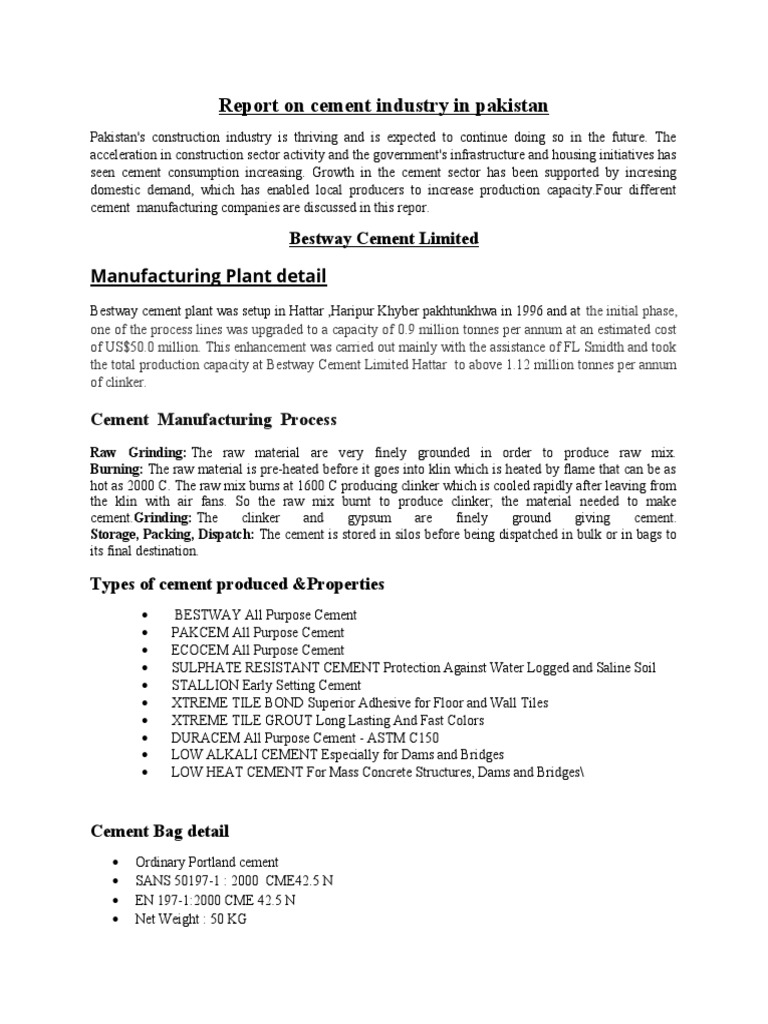 Report on cement industry in pakistan

Pakistan's construction industry is thriving and is expected to continue doing so in the future. The acceleration in construction sector activity and the government's infrastructure and housing initiatives has seen cement consumption increasing. Growth in the cement sector has been supported by incresing domestic demand, which has enabled local producers to increase production capacity.Four different cement manufacturing companies are discussed in this repor.

Bestway Cement Limited

Manufacturing Plant detail

Bestway cement plant was setup in Hattar ,Haripur Khyber pakhtunkhwa in 1996 and at the initial phase, one of the process lines was upgraded to a capacity of 0.9 million tonnes per annum at an estimated cost of US$50.0 million. This enhancement was carried out mainly with the assistance of FL Smidth and took the total production capacity at Bestway Cement Limited Hattar to above 1.12 million tonnes per annum of clinker.

Cement Manufacturing Process

Raw Grinding: The raw material are very finely grounded in order to produce raw mix. Burning: The raw material is pre-heated before it goes into klin which is heated by flame that can be as hot as 2000 C. The raw mix burns at 1600 C producing clinker which is cooled rapidly after leaving from the klin with air fans. So the raw mix burnt to produce clinker; the material needed to make cement.Grinding: The clinker and gypsum are finely ground giving cement. Storage, Packing, Dispatch: The cement is stored in silos before being dispatched in bulk or in bags to its final destination.

Types of cement produced &Properties

• BESTWAY All Purpose Cement
• PAKCEM All Purpose Cement
• ECOCEM All Purpose Cement
• SULPHATE RESISTANT CEMENT Protection Against Water Logged and Saline Soil
• STALLION Early Setting Cement
• XTREME TILE BOND Superior Adhesive for Floor and Wall Tiles
• XTREME TILE GROUT Long Lasting And Fast Colors
• DURACEM All Purpose Cement - ASTM C150
• LOW ALKALI CEMENT Especially for Dams and Bridges
• LOW HEAT CEMENT For Mass Concrete Structures, Dams and Bridges\

Cement Bag detail

• Ordinary Portland cement
• SANS 50197-1 : 2000 CME42.5 N
• EN 197-1:2000 CME 42.5 N
• Net Weight : 50 KG